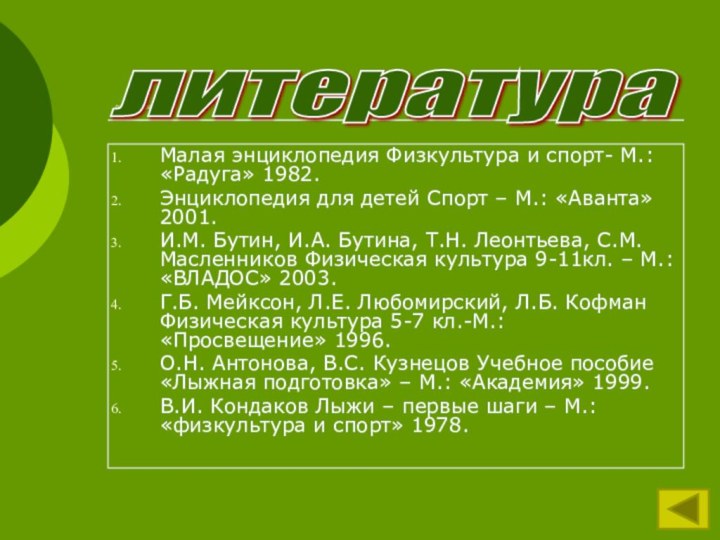 литература

1. Малая энциклопедия Физкультура и спорт- М.: «Радуга» 1982.
2. Энциклопедия для детей Спорт – М.: «Аванта» 2001.
3. И.М. Бутин, И.А. Бутина, Т.Н. Леонтьева, С.М. Масленников Физическая культура 9-11кл. – М.: «ВЛАДОС» 2003.
4. Г.Б. Мейксон, Л.Е. Любомирский, Л.Б. Кофман Физическая культура 5-7 кл.-М.: «Просвещение» 1996.
5. О.Н. Антонова, В.С. Кузнецов Учебное пособие «Лыжная подготовка» – М.: «Академия» 1999.
6. В.И. Кондаков Лыжи – первые шаги – М.: «физкультура и спорт» 1978.